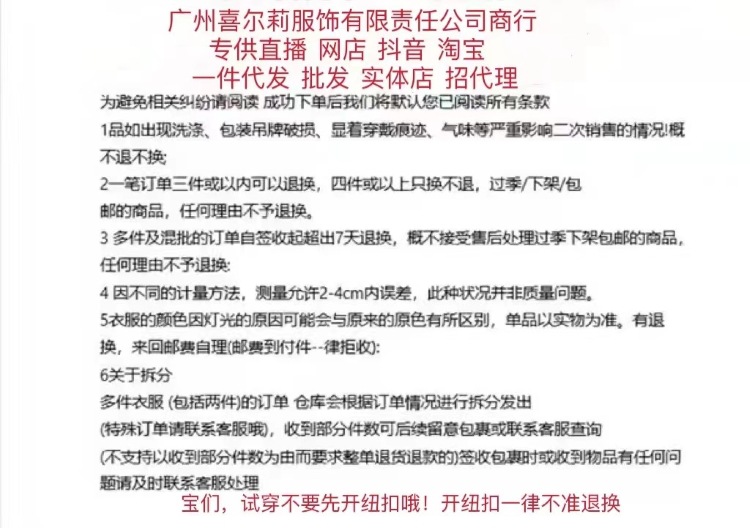 广州喜尔莉服饰有限责任公司商行
专供直播 网店 抖音 淘宝
一件代发 批发 实体店 招代理

为避免相关纠纷请阅读 成功下单后我们将默认您已阅读所有条款

1品如出现洗涤、包装吊牌破损、显着穿戴痕迹、气味等严重影响二次销售的情况!概不退不换;

2一笔订单三件或以内可以退换，四件或以上只换不退，过季/下架/包邮的商品，任何理由不予退换。

3 多件及混批的订单自签收起超出7天退换，概不接受售后处理过季下架包邮的商品，任何理由不予退换:

4 因不同的计量方法，测量允许2-4cm内误差，此种状况并非质量问题。

5衣服的颜色因灯光的原因可能会与原来的原色有所区别，单品以实物为准。有退换，来回邮费自理(邮费到付件--律拒收):

6关于拆分

多件衣服 (包括两件)的订单 仓库会根据订单情况进行拆分发出

(特殊订单请联系客服哦)，收到部分件数可后续留意包裹或联系客服查询

(不支持以收到部分件数为由而要求整单退货退款的)签收包裹时或收到物品有任何问题请及时联系客服处理

宝们，试穿不要先开纽扣哦！开纽扣一律不准退换